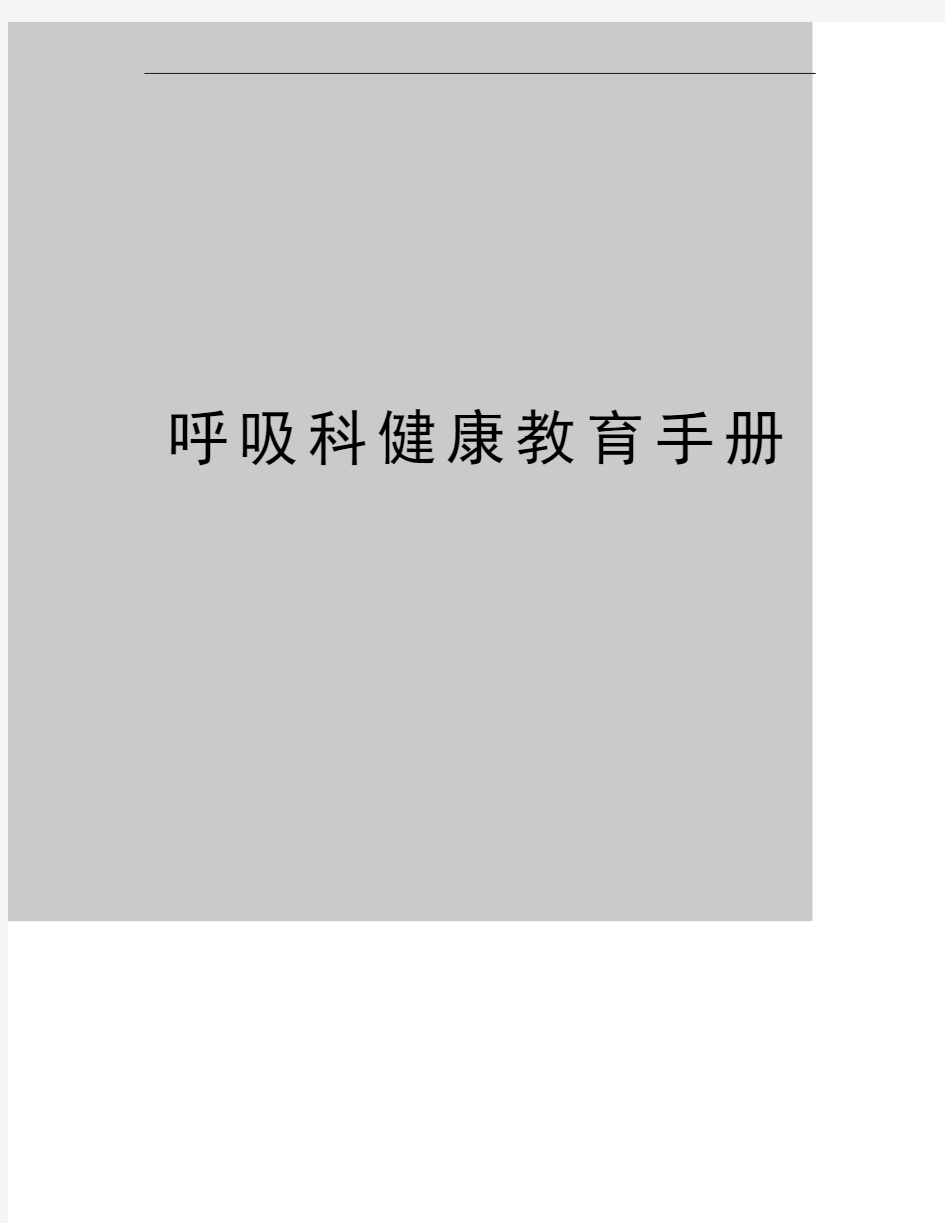 呼吸科健康教育手册